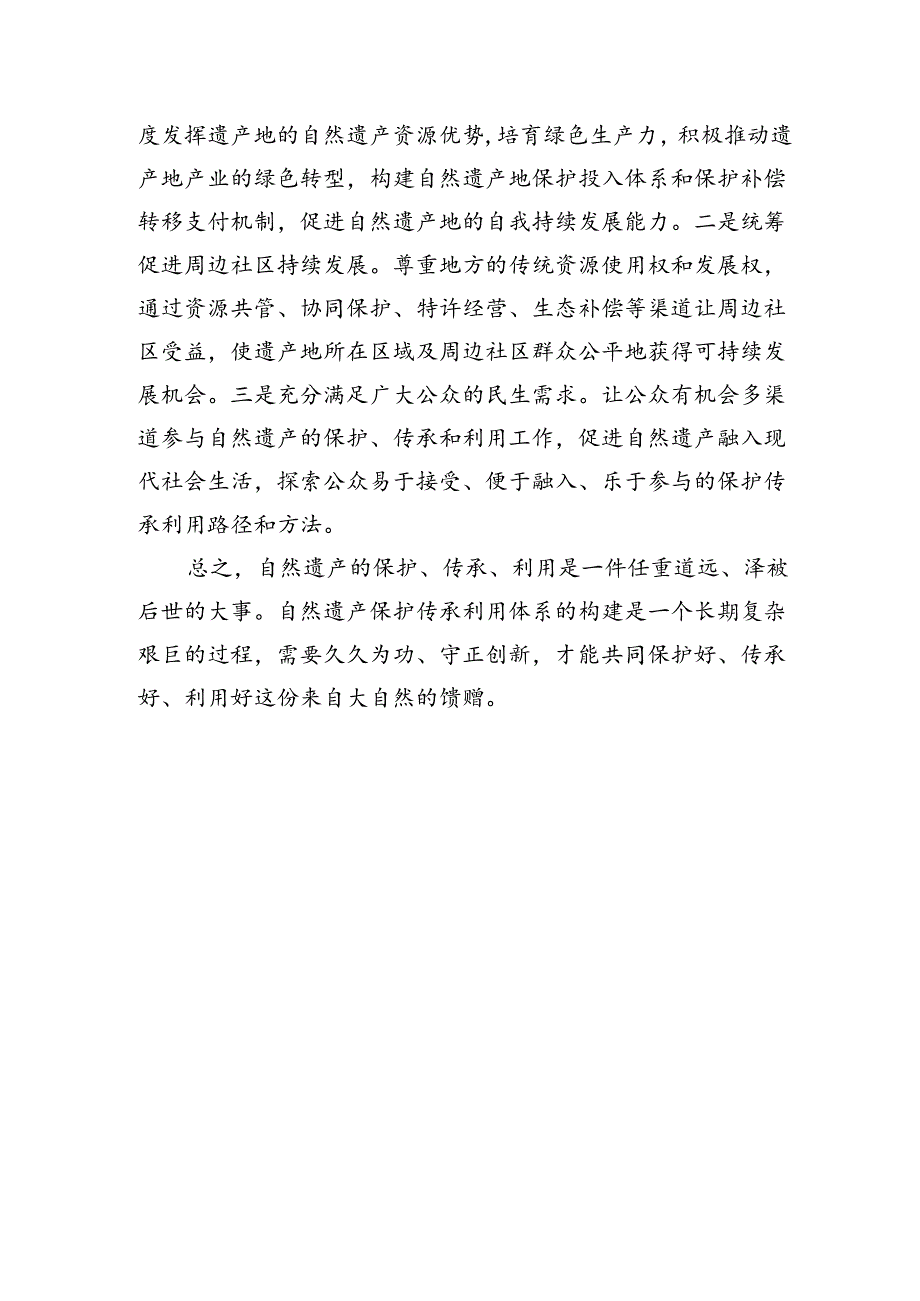 度发挥遗产地的自然遗产资源优势,培育绿色生产力，积极推动遗产地产业的绿色转型，构建自然遗产地保护投入体系和保护补偿转移支付机制，促进自然遗产地的自我持续发展能力。二是统筹促进周边社区持续发展。尊重地方的传统资源使用权和发展权，通过资源共管、协同保护、特许经营、生态补偿等渠道让周边社区受益，使遗产地所在区域及周边社区群众公平地获得可持续发展机会。三是充分满足广大公众的民生需求。让公众有机会多渠道参与自然遗产的保护、传承和利用工作，促进自然遗产融入现代社会生活，探索公众易于接受、便于融入、乐于参与的保护传承利用路径和方法。

总之，自然遗产的保护、传承、利用是一件任重道远、泽被后世的大事。自然遗产保护传承利用体系的构建是一个长期复杂艰巨的过程，需要久久为功、守正创新，才能共同保护好、传承好、利用好这份来自大自然的馈赠。